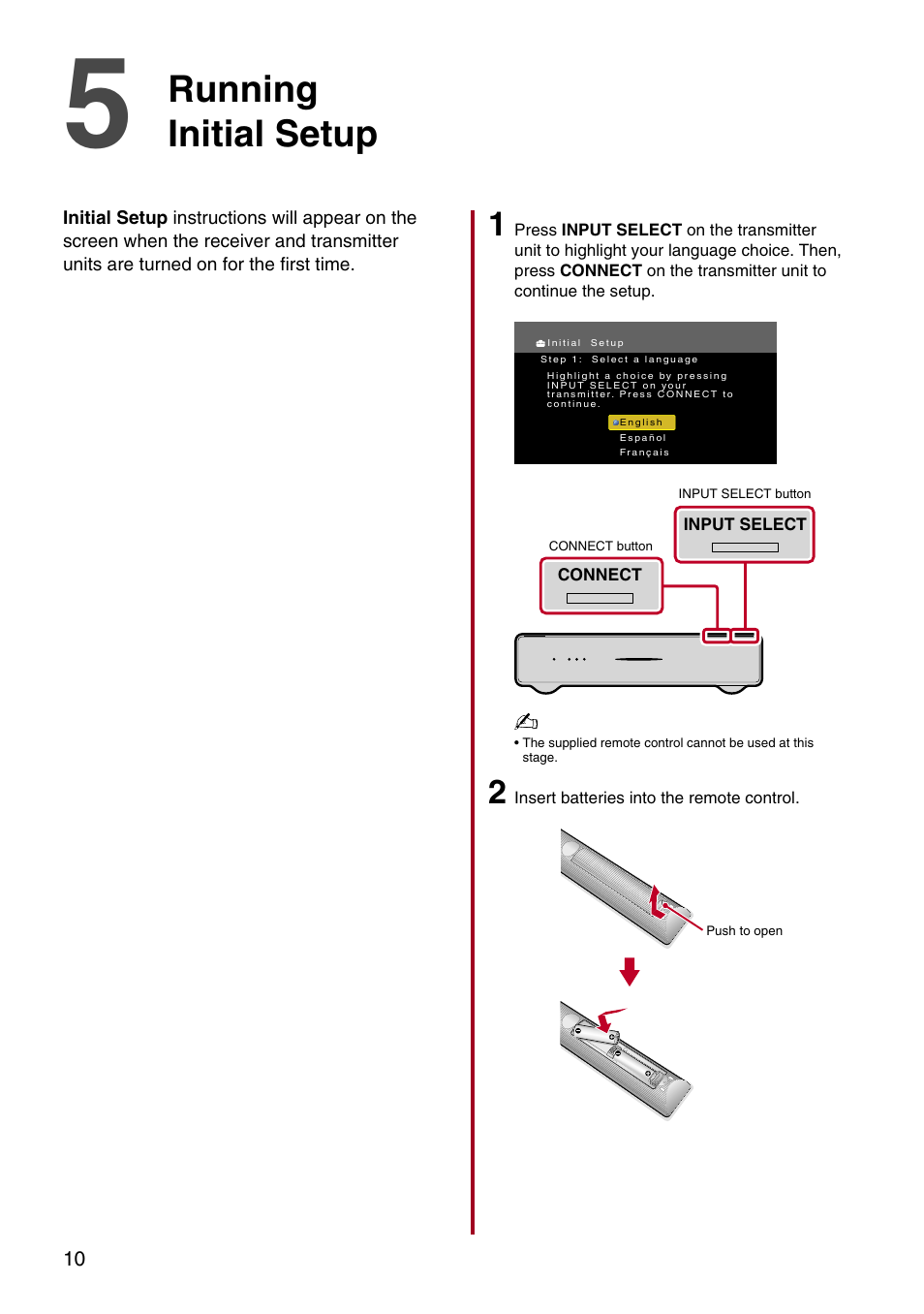 5 Running Initial Setup

Initial Setup instructions will appear on the screen when the receiver and transmitter units are turned on for the first time.

1 Press INPUT SELECT on the transmitter unit to highlight your language choice. Then, press CONNECT on the transmitter unit to continue the setup.

Initial Setup
Step 1: Select a language
Highlight a choice by pressing INPUT SELECT on your transmitter. Press CONNECT to continue.
English
Español
Français

INPUT SELECT button
INPUT SELECT
CONNECT button
CONNECT

• The supplied remote control cannot be used at this stage.

2 Insert batteries into the remote control.

Push to open

10